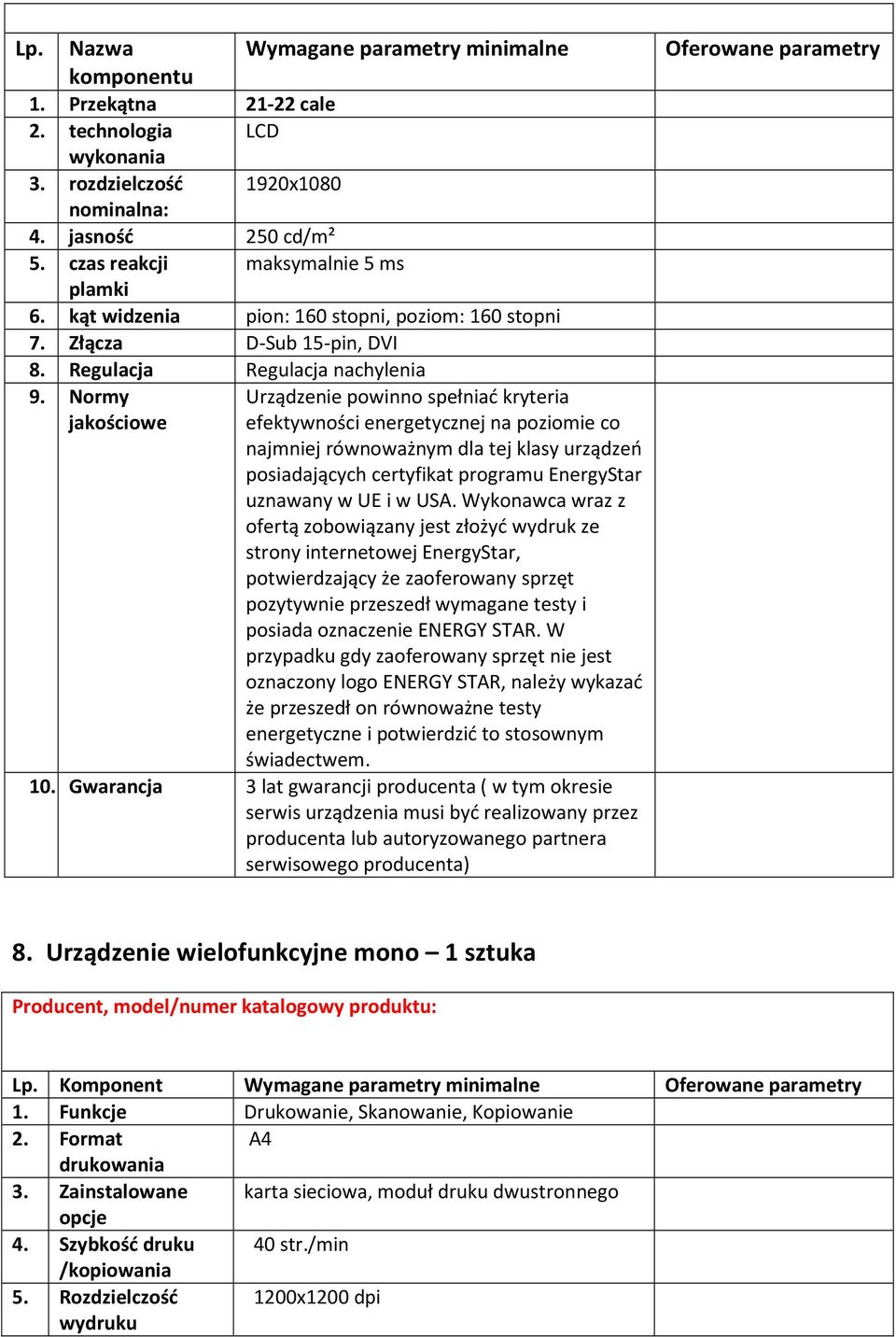 | Lp. | Nazwa komponentu | Wymagane parametry minimalne | Oferowane parametry |
|---|---|---|---|
| 1. | Przekątna | 21-22 cale | |
| 2. | technologia wykonania | LCD | |
| 3. | rozdzielczość nominalna: | 1920x1080 | |
| 4. | jasność | 250 cd/m² | |
| 5. | czas reakcji plamki | maksymalnie 5 ms | |
| 6. | kąt widzenia | pion: 160 stopni, poziom: 160 stopni | |
| 7. | Złącza | D-Sub 15-pin, DVI | |
| 8. | Regulacja | Regulacja nachylenia | |
| 9. | Normy jakościowe | Urządzenie powinno spełniać kryteria efektywności energetycznej na poziomie co najmniej równoważnym dla tej klasy urządzeń posiadających certyfikat programu EnergyStar uznawany w UE i w USA. Wykonawca wraz z ofertą zobowiązany jest złożyć wydruk ze strony internetowej EnergyStar, potwierdzający że zaoferowany sprzęt pozytywnie przeszedł wymagane testy i posiada oznaczenie ENERGY STAR. W przypadku gdy zaoferowany sprzęt nie jest oznaczony logo ENERGY STAR, należy wykazać że przeszedł on równoważne testy energetyczne i potwierdzić to stosownym świadectwem. | |
| 10. | Gwarancja | 3 lat gwarancji producenta ( w tym okresie serwis urządzenia musi być realizowany przez producenta lub autoryzowanego partnera serwisowego producenta) | |

8. Urządzenie wielofunkcyjne mono – 1 sztuka

Producent, model/numer katalogowy produktu:

| Lp. | Komponent | Wymagane parametry minimalne | Oferowane parametry |
|---|---|---|---|
| 1. | Funkcje | Drukowanie, Skanowanie, Kopiowanie | |
| 2. | Format drukowania | A4 | |
| 3. | Zainstalowane opcje | karta sieciowa, moduł druku dwustronnego | |
| 4. | Szybkość druku /kopiowania | 40 str./min | |
| 5. | Rozdzielczość wydruku | 1200x1200 dpi | |